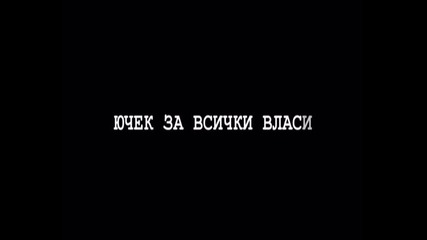 ЮЧЕК ЗА ВСИЧКИ ВЛАСИ